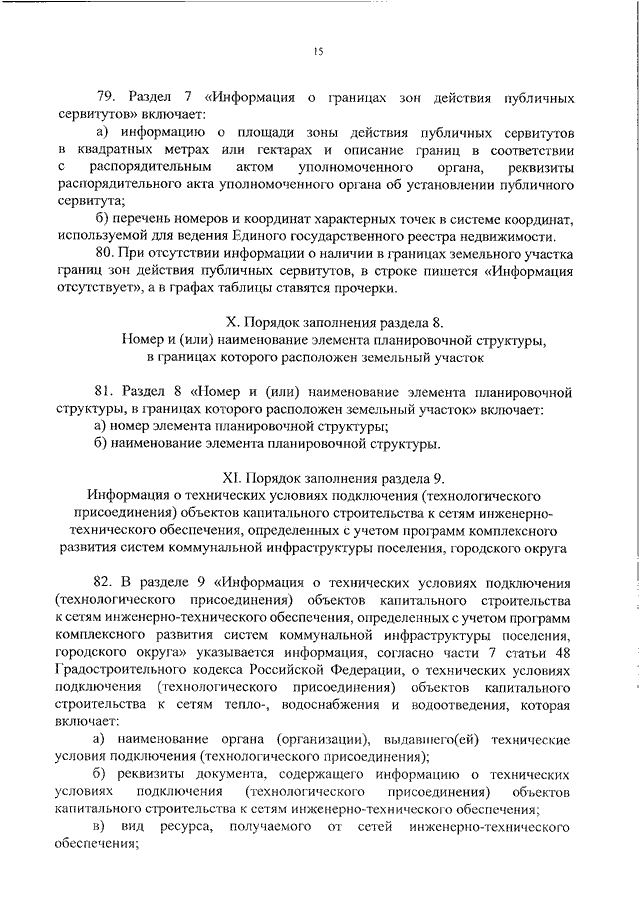 15

79. Раздел 7 «Информация о границах зон действия публичных сервитутов» включает:

а) информацию о площади зоны действия публичных сервитутов в квадратных метрах или гектарах и описание границ в соответствии с распорядительным актом уполномоченного органа, реквизиты распорядительного акта уполномоченного органа об установлении публичного сервитута;

б) перечень номеров и координат характерных точек в системе координат, используемой для ведения Единого государственного реестра недвижимости.

80. При отсутствии информации о наличии в границах земельного участка границ зон действия публичных сервитутов, в строке пишется «Информация отсутствует», а в графах таблицы ставятся прочерки.

X. Порядок заполнения раздела 8.
Номер и (или) наименование элемента планировочной структуры, в границах которого расположен земельный участок

81. Раздел 8 «Номер и (или) наименование элемента планировочной структуры, в границах которого расположен земельный участок» включает:

а) номер элемента планировочной структуры;

б) наименование элемента планировочной структуры.

XI. Порядок заполнения раздела 9.
Информация о технических условиях подключения (технологического присоединения) объектов капитального строительства к сетям инженерно-технического обеспечения, определенных с учетом программ комплексного развития систем коммунальной инфраструктуры поселения, городского округа

82. В разделе 9 «Информация о технических условиях подключения (технологического присоединения) объектов капитального строительства к сетям инженерно-технического обеспечения, определенных с учетом программ комплексного развития систем коммунальной инфраструктуры поселения, городского округа» указывается информация, согласно части 7 статьи 48 Градостроительного кодекса Российской Федерации, о технических условиях подключения (технологического присоединения) объектов капитального строительства к сетям тепло-, водоснабжения и водоотведения, которая включает:

а) наименование органа (организации), выдавшего(ей) технические условия подключения (технологического присоединения);

б) реквизиты документа, содержащего информацию о технических условиях подключения (технологического присоединения) объектов капитального строительства к сетям инженерно-технического обеспечения;

в) вид ресурса, получаемого от сетей инженерно-технического обеспечения;